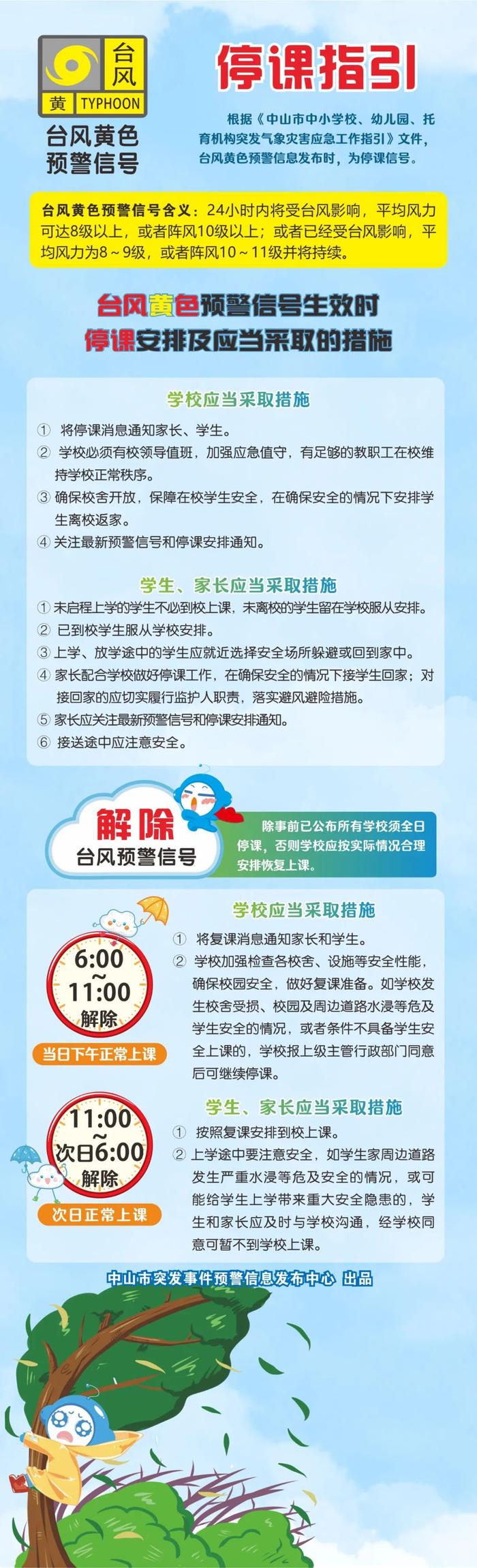 台风
黄 TYPHOON
台风黄色预警信号

停课指引

根据《中山市中小学校、幼儿园、托育机构突发气象灾害应急工作指引》文件，台风黄色预警信息发布时，为停课信号。

台风黄色预警信号含义：24小时内将受台风影响，平均风力可达8级以上，或者阵风10级以上；或者已经受台风影响，平均风力为8～9级，或者阵风10～11级并将持续。

台风黄色预警信号生效时
停课安排及应当采取的措施

学校应当采取措施
① 将停课消息通知家长、学生。
② 学校必须有校领导值班，加强应急值守，有足够的教职工在校维持学校正常秩序。
③ 确保校舍开放，保障在校学生安全，在确保安全的情况下安排学生离校返家。
④ 关注最新预警信号和停课安排通知。

学生、家长应当采取措施
① 未启程上学的学生不必到校上课，未离校的学生留在学校服从安排。
② 已到校学生服从学校安排。
③ 上学、放学途中的学生应就近选择安全场所躲避或回到家中。
④ 家长配合学校做好停课工作，在确保安全的情况下接学生回家；对接回家的应切实履行监护人职责，落实避风避险措施。
⑤ 家长应关注最新预警信号和停课安排通知。
⑥ 接送途中应注意安全。

解除
台风预警信号

除事前已公布所有学校须全日停课，否则学校应按实际情况合理安排恢复上课。

6:00
~
11:00
解除
当日下午正常上课

学校应当采取措施
① 将复课消息通知家长和学生。
② 学校加强检查各校舍、设施等安全性能，确保校园安全，做好复课准备。如学校发生校舍受损、校园及周边道路水浸等危及学生安全的情况，或者条件不具备学生安全上课的，学校报上级主管行政部门同意后可继续停课。

11:00
~
次日6:00
解除
次日正常上课

学生、家长应当采取措施
① 按照复课安排到校上课。
② 上学途中要注意安全，如学生家周边道路发生严重水浸等危及安全的情况，或可能给学生上学带来重大安全隐患的，学生和家长应及时与学校沟通，经学校同意可暂不到学校上课。

中山市突发事件预警信息发布中心 出品